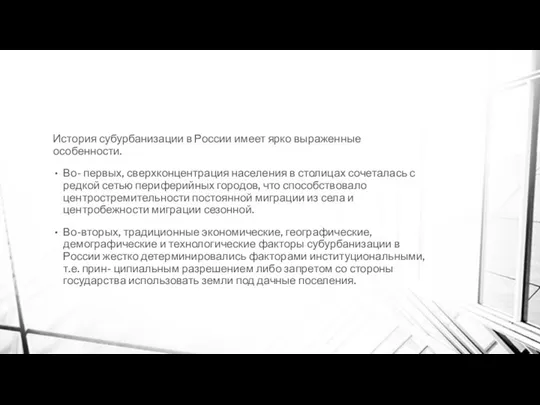 История субурбанизации в России имеет ярко выраженные особенности.

• Во- первых, сверхконцентрация населения в столицах сочеталась с редкой сетью периферийных городов, что способствовало центростремительности постоянной миграции из села и центробежности миграции сезонной.

• Во-вторых, традиционные экономические, географические, демографические и технологические факторы субурбанизации в России жестко детерминировались факторами институциональными, т.е. прин- ципиальным разрешением либо запретом со стороны государства использовать земли под дачные поселения.